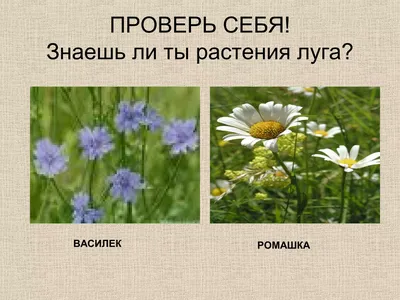 ПРОВЕРЬ СЕБЯ!
Знаешь ли ты растения луга?

ВАСИЛЕК

РОМАШКА